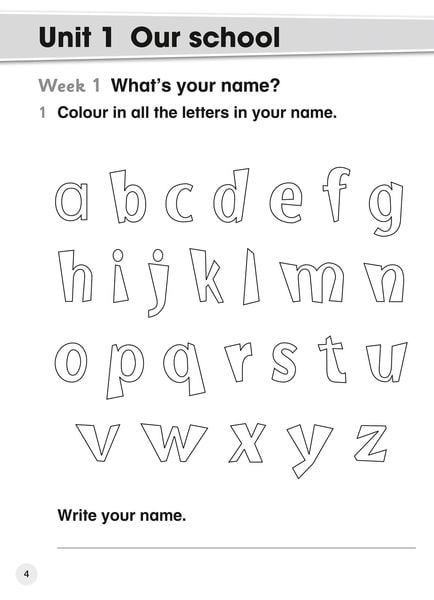 Unit 1 Our school

Week 1 What's your name?

1 Colour in all the letters in your name.

a b c d e f g

h i j k l m n

o p q r s t u

v w x y z

Write your name.

4